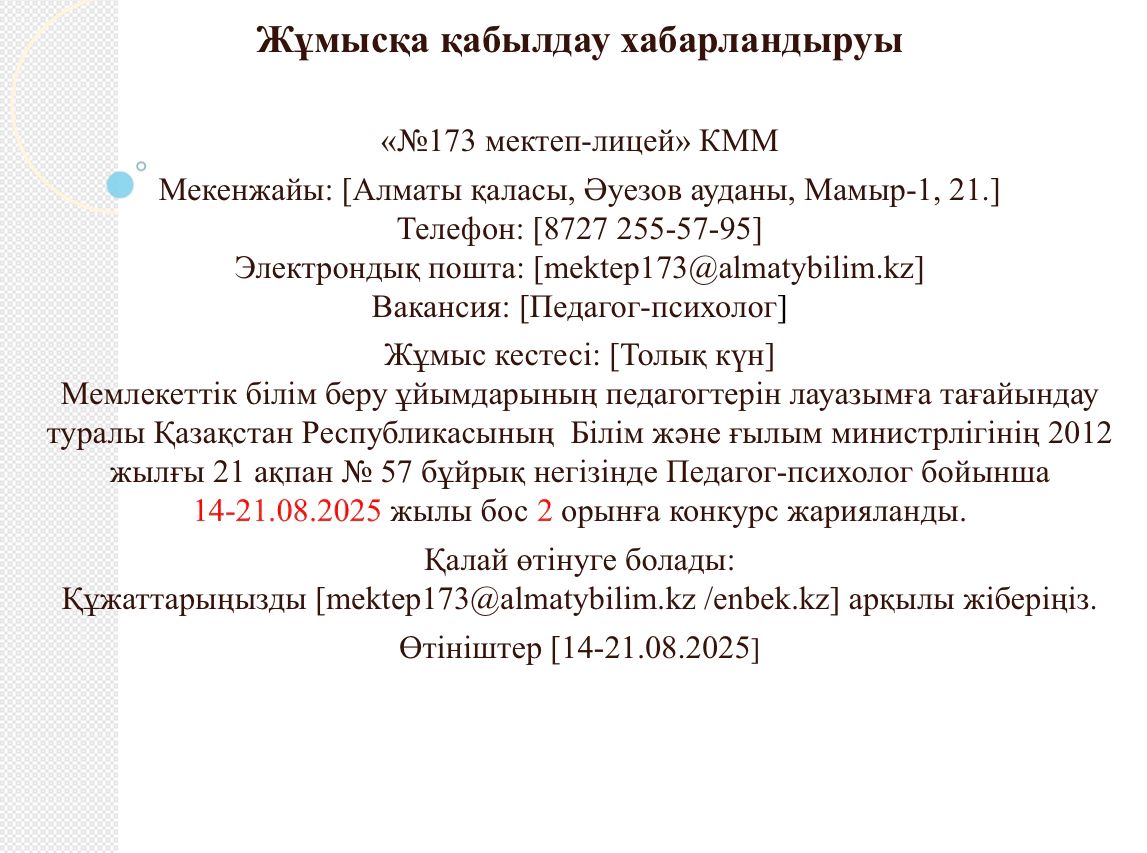 Жұмысқа қабылдау хабарландыруы

«№173 мектеп-лицей» КММ

Мекенжайы: [Алматы қаласы, Әуезов ауданы, Мамыр-1, 21.]
Телефон: [8727 255-57-95]
Электрондық пошта: [mektep173@almatybilim.kz]
Вакансия: [Педагог-психолог]

Жұмыс кестесі: [Толық күн]
Мемлекеттік білім беру ұйымдарының педагогтерін лауазымға тағайындау туралы Қазақстан Республикасының Білім және ғылым министрлігінің 2012 жылғы 21 ақпан № 57 бұйрық негізінде Педагог-психолог бойынша 14-21.08.2025 жылы бос 2 орынға конкурс жарияланды.

Қалай өтінуге болады:
Құжаттарыңызды [mektep173@almatybilim.kz /enbek.kz] арқылы жіберіңіз.

Өтініштер [14-21.08.2025]